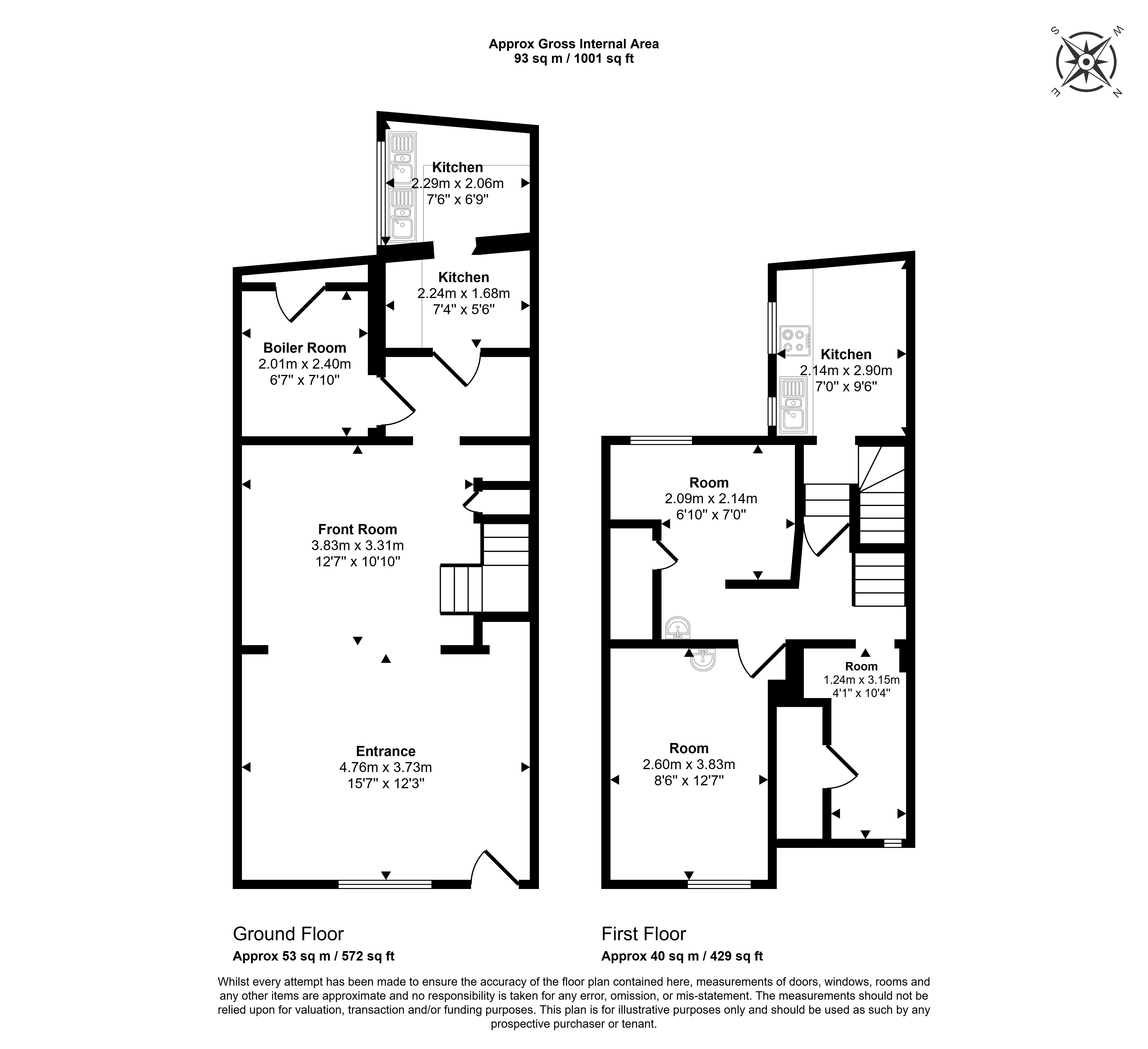 Approx Gross Internal Area
93 sq m / 1001 sq ft

S W N E

Kitchen
2.29m x 2.06m
7'6" x 6'9"

Kitchen
2.24m x 1.68m
7'4" x 5'6"

Boiler Room
2.01m x 2.40m
6'7" x 7'10"

Front Room
3.83m x 3.31m
12'7" x 10'10"

Entrance
4.76m x 3.73m
15'7" x 12'3"

Kitchen
2.14m x 2.90m
7'0" x 9'6"

Room
2.09m x 2.14m
6'10" x 7'0"

Room
1.24m x 3.15m
4'1" x 10'4"

Room
2.60m x 3.83m
8'6" x 12'7"

Ground Floor
Approx 53 sq m / 572 sq ft

First Floor
Approx 40 sq m / 429 sq ft

Whilst every attempt has been made to ensure the accuracy of the floor plan contained here, measurements of doors, windows, rooms and any other items are approximate and no responsibility is taken for any error, omission, or mis-statement. The measurements should not be relied upon for valuation, transaction and/or funding purposes. This plan is for illustrative purposes only and should be used as such by any prospective purchaser or tenant.